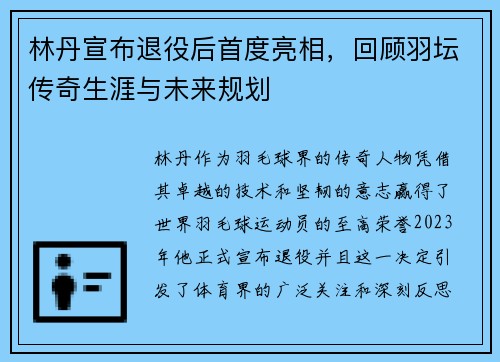 林丹宣布退役后首度亮相，回顾羽坛传奇生涯与未来规划

林丹作为羽毛球界的传奇人物凭借其卓越的技术和坚韧的意志赢得了世界羽毛球运动员的至高荣誉2023年他正式宣布退役并且这一决定引发了体育界的广泛关注和深刻反思